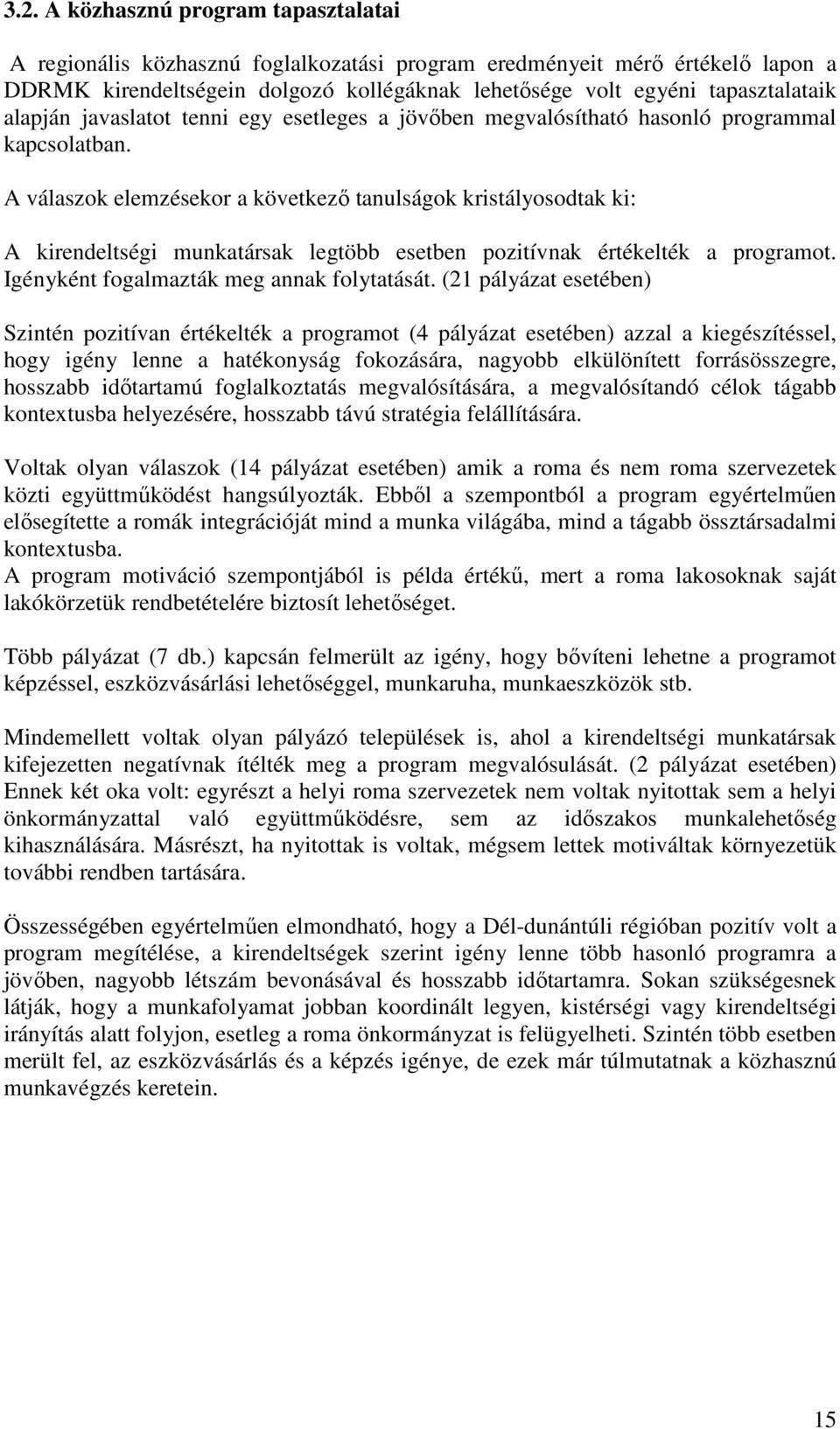 3.2. A közhasznú program tapasztalatai

A regionális közhasznú foglalkozatási program eredményeit mérő értékelő lapon a DDRMK kirendeltségein dolgozó kollégáknak lehetősége volt egyéni tapasztalataik alapján javaslatot tenni egy esetleges a jövőben megvalósítható hasonló programmal kapcsolatban.

A válaszok elemzésekor a következő tanulságok kristályosodtak ki:

A kirendeltségi munkatársak legtöbb esetben pozitívnak értékelték a programot. Igényként fogalmazták meg annak folytatását. (21 pályázat esetében)

Szintén pozitívan értékelték a programot (4 pályázat esetében) azzal a kiegészítéssel, hogy igény lenne a hatékonyság fokozására, nagyobb elkülönített forrásösszegre, hosszabb időtartamú foglalkoztatás megvalósítására, a megvalósítandó célok tágabb kontextusba helyezésére, hosszabb távú stratégia felállítására.

Voltak olyan válaszok (14 pályázat esetében) amik a roma és nem roma szervezetek közti együttműködést hangsúlyozták. Ebből a szempontból a program egyértelműen elősegítette a romák integrációját mind a munka világába, mind a tágabb össztársadalmi kontextusba.
A program motiváció szempontjából is példa értékű, mert a roma lakosoknak saját lakókörzetük rendbetételére biztosít lehetőséget.

Több pályázat (7 db.) kapcsán felmerült az igény, hogy bővíteni lehetne a programot képzéssel, eszközvásárlási lehetőséggel, munkaruha, munkaeszközök stb.

Mindemellett voltak olyan pályázó települések is, ahol a kirendeltségi munkatársak kifejezetten negatívnak ítélték meg a program megvalósulását. (2 pályázat esetében) Ennek két oka volt: egyrészt a helyi roma szervezetek nem voltak nyitottak sem a helyi önkormányzattal való együttműködésre, sem az időszakos munkalehetőség kihasználására. Másrészt, ha nyitottak is voltak, mégsem lettek motiváltak környezetük további rendben tartására.

Összességében egyértelműen elmondható, hogy a Dél-dunántúli régióban pozitív volt a program megítélése, a kirendeltségek szerint igény lenne több hasonló programra a jövőben, nagyobb létszám bevonásával és hosszabb időtartamra. Sokan szükségesnek látják, hogy a munkafolyamat jobban koordinált legyen, kistérségi vagy kirendeltségi irányítás alatt folyjon, esetleg a roma önkormányzat is felügyelheti. Szintén több esetben merült fel, az eszközvásárlás és a képzés igénye, de ezek már túlmutatnak a közhasznú munkavégzés keretein.

15